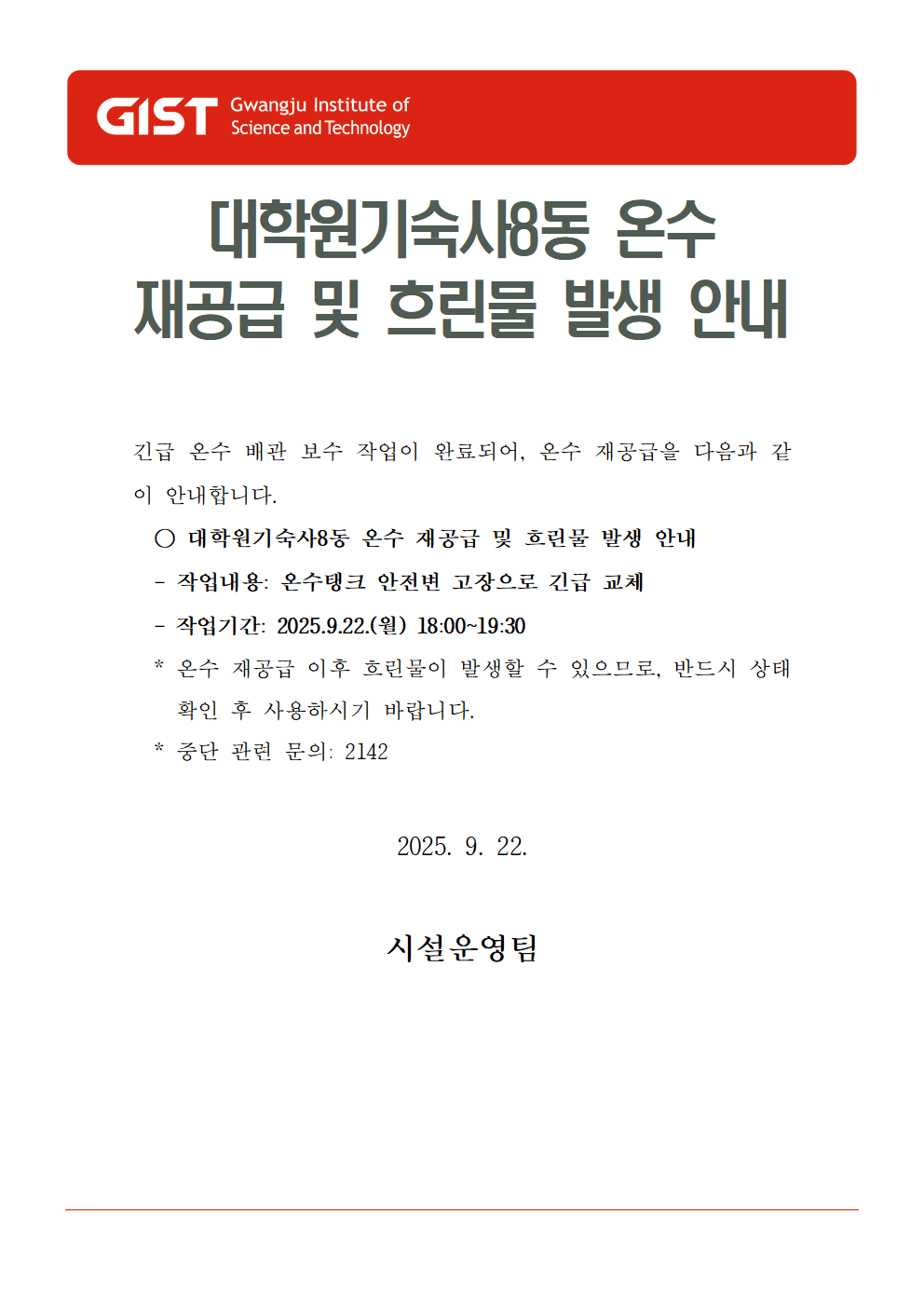 GIST Gwangju Institute of Science and Technology

대학원기숙사8동 온수 재공급 및 흐린물 발생 안내

긴급 온수 배관 보수 작업이 완료되어, 온수 재공급을 다음과 같이 안내합니다.

○ 대학원기숙사8동 온수 재공급 및 흐린물 발생 안내

- 작업내용: 온수탱크 안전변 고장으로 긴급 교체

- 작업기간: 2025.9.22.(월) 18:00~19:30

* 온수 재공급 이후 흐린물이 발생할 수 있으므로, 반드시 상태 확인 후 사용하시기 바랍니다.

* 중단 관련 문의: 2142

2025. 9. 22.

시설운영팀